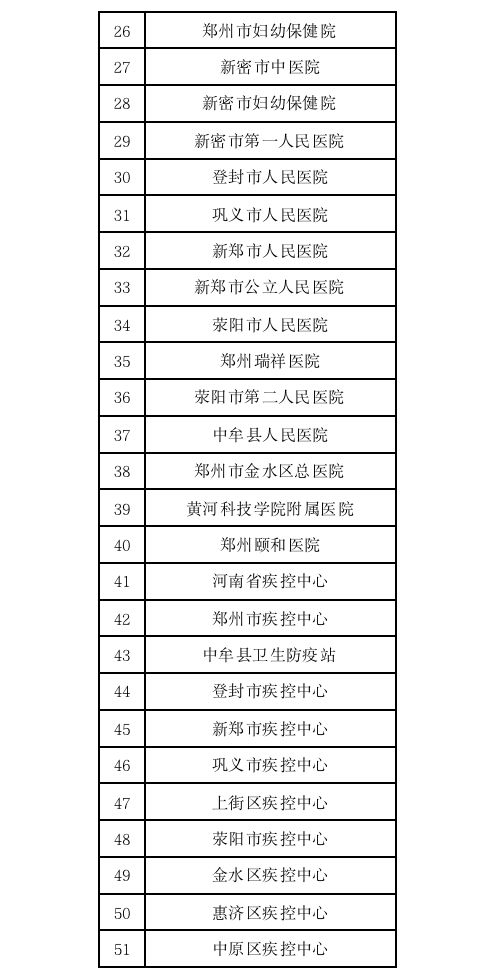 | 26 | 郑州市妇幼保健院 |
|---|---|
| 27 | 新密市中医院 |
| 28 | 新密市妇幼保健院 |
| 29 | 新密市第一人民医院 |
| 30 | 登封市人民医院 |
| 31 | 巩义市人民医院 |
| 32 | 新郑市人民医院 |
| 33 | 新郑市公立人民医院 |
| 34 | 荥阳市人民医院 |
| 35 | 郑州瑞祥医院 |
| 36 | 荥阳市第二人民医院 |
| 37 | 中牟县人民医院 |
| 38 | 郑州市金水区总医院 |
| 39 | 黄河科技学院附属医院 |
| 40 | 郑州颐和医院 |
| 41 | 河南省疾控中心 |
| 42 | 郑州市疾控中心 |
| 43 | 中牟县卫生防疫站 |
| 44 | 登封市疾控中心 |
| 45 | 新郑市疾控中心 |
| 46 | 巩义市疾控中心 |
| 47 | 上街区疾控中心 |
| 48 | 荥阳市疾控中心 |
| 49 | 金水区疾控中心 |
| 50 | 惠济区疾控中心 |
| 51 | 中原区疾控中心 |